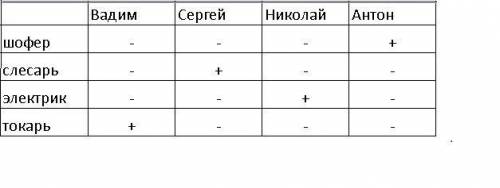 |  | Вадим | Сергей | Николай | Антон |
|---|---|---|---|---|
| шофер | - | - | - | + |
| слесарь | - | + | - | - |
| электрик | - | - | + | - |
| токарь | + | - | - | - |